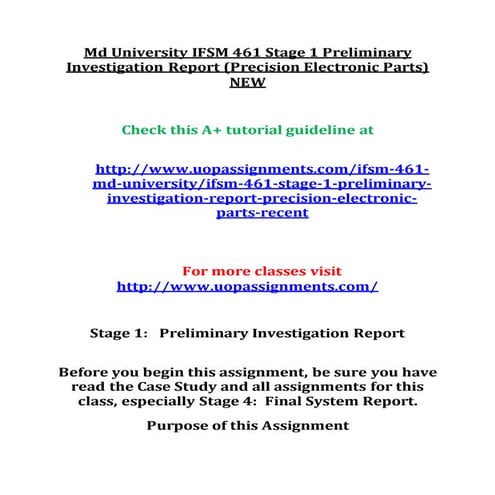 Md University IFSM 461 Stage 1 Preliminary Investigation Report (Precision Electronic Parts) NEW

Check this A+ tutorial guideline at

http://www.uopassignments.com/ifsm-461-md-university/ifsm-461-stage-1-preliminary-investigation-report-precision-electronic-parts-recent

For more classes visit
http://www.uopassignments.com/

Stage 1: Preliminary Investigation Report

Before you begin this assignment, be sure you have read the Case Study and all assignments for this class, especially Stage 4: Final System Report.

Purpose of this Assignment